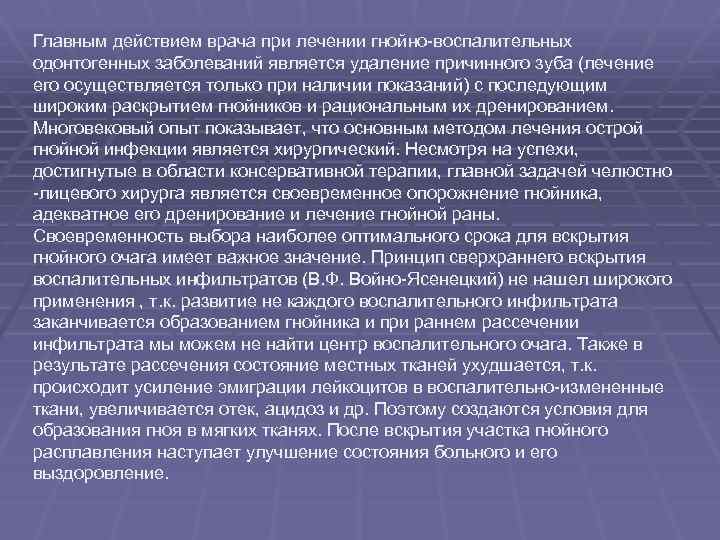 Главным действием врача при лечении гнойно-воспалительных одонтогенных заболеваний является удаление причинного зуба (лечение его осуществляется только при наличии показаний) с последующим широким раскрытием гнойников и рациональным их дренированием. Многовековый опыт показывает, что основным методом лечения острой гнойной инфекции является хирургический. Несмотря на успехи, достигнутые в области консервативной терапии, главной задачей челюстно -лицевого хирурга является своевременное опорожнение гнойника, адекватное его дренирование и лечение гнойной раны.
Своевременность выбора наиболее оптимального срока для вскрытия гнойного очага имеет важное значение. Принцип сверхраннего вскрытия воспалительных инфильтратов (В.Ф. Войно-Ясенецкий) не нашел широкого применения , т.к. развитие не каждого воспалительного инфильтрата заканчивается образованием гнойника и при раннем рассечении инфильтрата мы можем не найти центр воспалительного очага. Также в результате рассечения состояние местных тканей ухудшается, т.к. происходит усиление эмиграции лейкоцитов в воспалительно-измененные ткани, увеличивается отек, ацидоз и др. Поэтому создаются условия для образования гноя в мягких тканях. После вскрытия участка гнойного расплавления наступает улучшение состояния больного и его выздоровление.